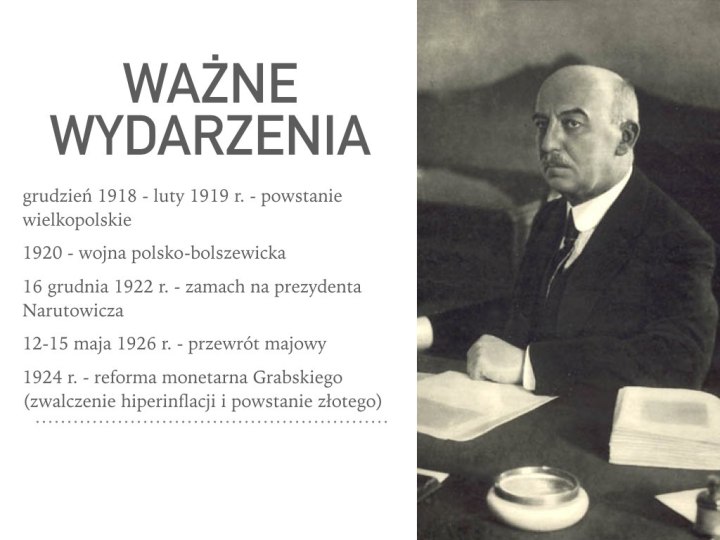 WAŻNE WYDARZENIA

grudzień 1918 - luty 1919 r. - powstanie wielkopolskie

1920 - wojna polsko-bolszewicka

16 grudnia 1922 r. - zamach na prezydenta Narutowicza

12-15 maja 1926 r. - przewrót majowy

1924 r. - reforma monetarna Grabskiego (zwalczenie hiperinflacji i powstanie złotego)